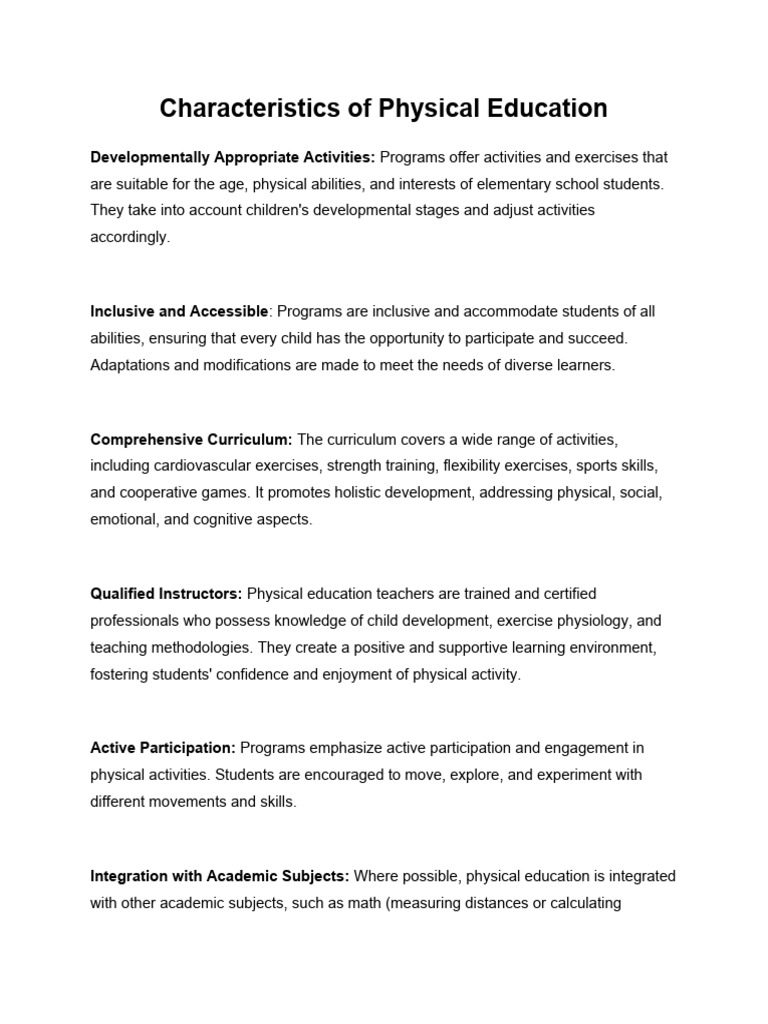 Characteristics of Physical Education

Developmentally Appropriate Activities: Programs offer activities and exercises that are suitable for the age, physical abilities, and interests of elementary school students. They take into account children's developmental stages and adjust activities accordingly.

Inclusive and Accessible: Programs are inclusive and accommodate students of all abilities, ensuring that every child has the opportunity to participate and succeed. Adaptations and modifications are made to meet the needs of diverse learners.

Comprehensive Curriculum: The curriculum covers a wide range of activities, including cardiovascular exercises, strength training, flexibility exercises, sports skills, and cooperative games. It promotes holistic development, addressing physical, social, emotional, and cognitive aspects.

Qualified Instructors: Physical education teachers are trained and certified professionals who possess knowledge of child development, exercise physiology, and teaching methodologies. They create a positive and supportive learning environment, fostering students' confidence and enjoyment of physical activity.

Active Participation: Programs emphasize active participation and engagement in physical activities. Students are encouraged to move, explore, and experiment with different movements and skills.

Integration with Academic Subjects: Where possible, physical education is integrated with other academic subjects, such as math (measuring distances or calculating